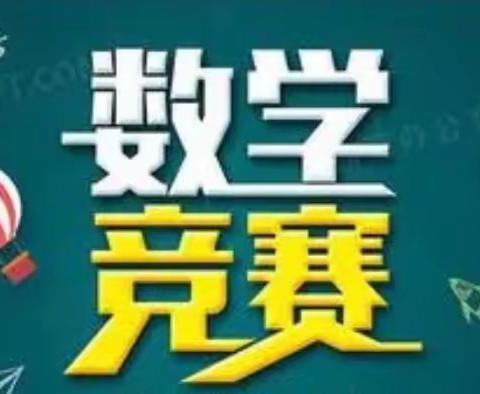 数学
竞赛